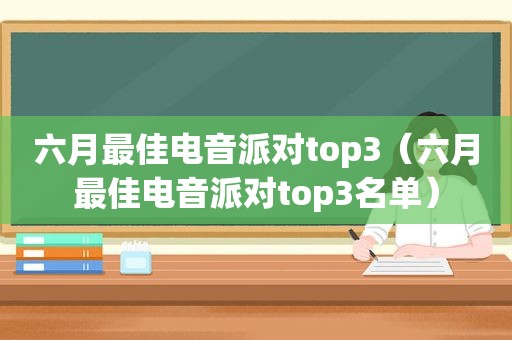 六月最佳电音派对top3（六月最佳电音派对top3名单）